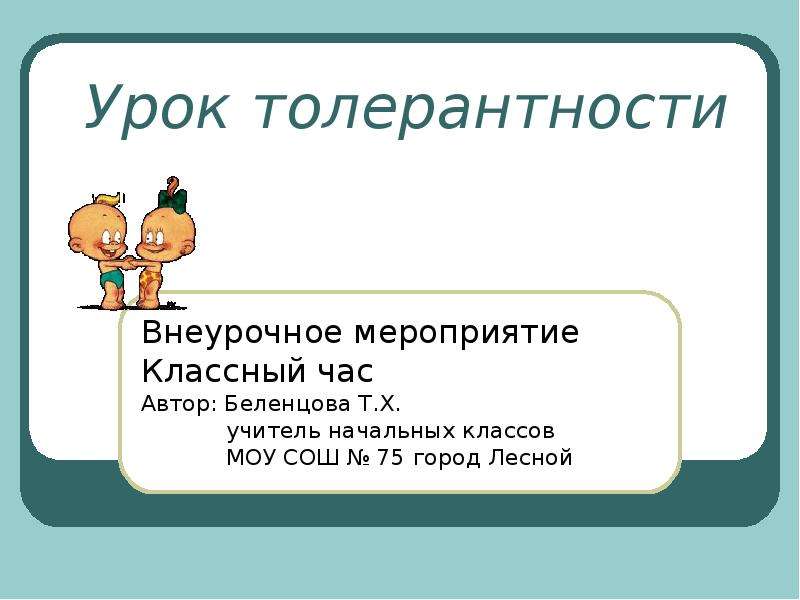 Урок толерантности

Внеурочное мероприятие
Классный час
Автор: Беленцова Т.Х.
учитель начальных классов
МОУ СОШ № 75 город Лесной